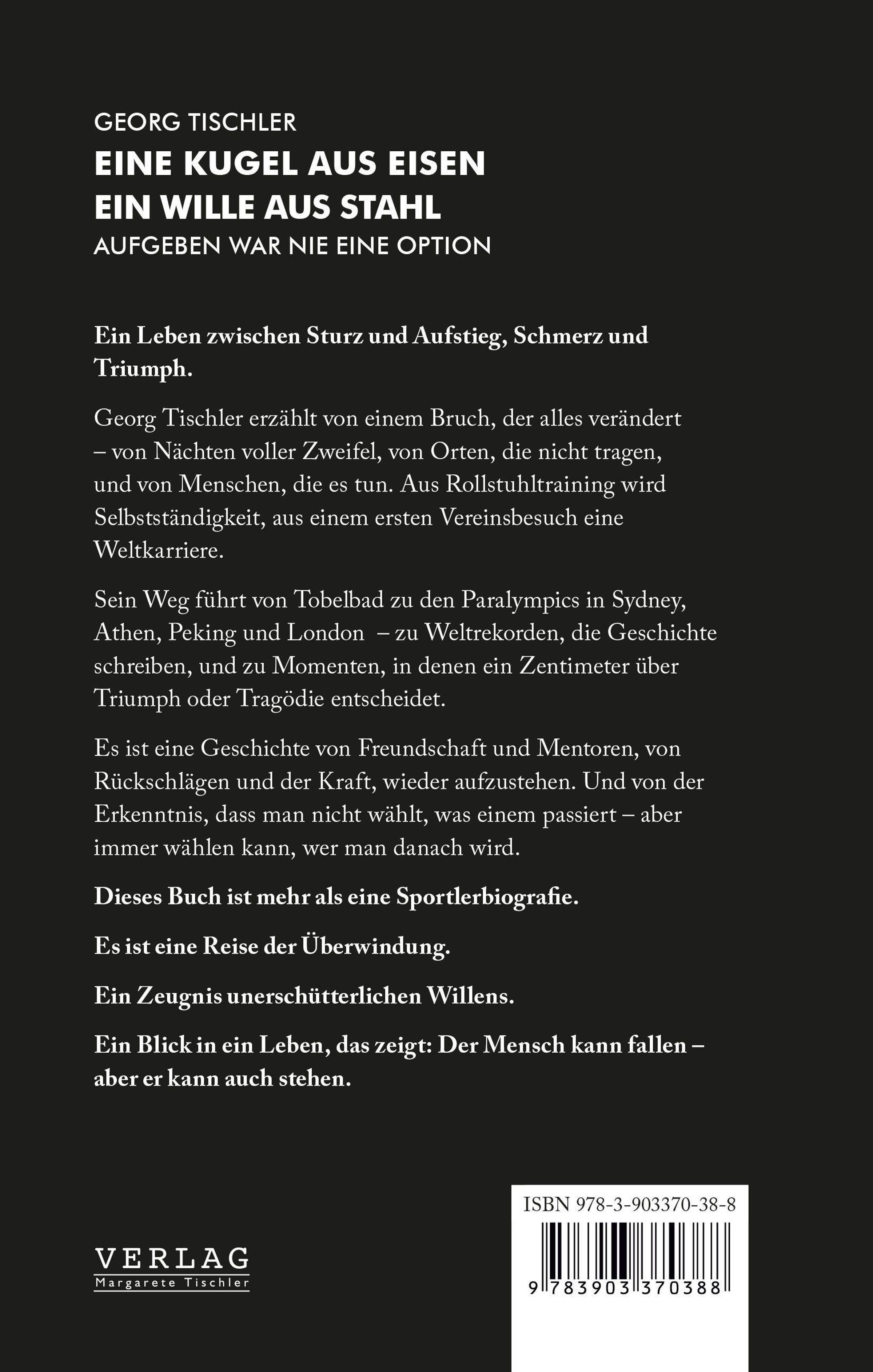 GEORG TISCHLER

EINE KUGEL AUS EISEN
EIN WILLE AUS STAHL
AUFGEBEN WAR NIE EINE OPTION

Ein Leben zwischen Sturz und Aufstieg, Schmerz und Triumph.

Georg Tischler erzählt von einem Bruch, der alles verändert – von Nächten voller Zweifel, von Orten, die nicht tragen, und von Menschen, die es tun. Aus Rollstuhltraining wird Selbstständigkeit, aus einem ersten Vereinsbesuch eine Weltkarriere.

Sein Weg führt von Tobelbad zu den Paralympics in Sydney, Athen, Peking und London – zu Weltrekorden, die Geschichte schreiben, und zu Momenten, in denen ein Zentimeter über Triumph oder Tragödie entscheidet.

Es ist eine Geschichte von Freundschaft und Mentoren, von Rückschlägen und der Kraft, wieder aufzustehen. Und von der Erkenntnis, dass man nicht wählt, was einem passiert – aber immer wählen kann, wer man danach wird.

Dieses Buch ist mehr als eine Sportlerbiografie.

Es ist eine Reise der Überwindung.

Ein Zeugnis unerschütterlichen Willens.

Ein Blick in ein Leben, das zeigt: Der Mensch kann fallen – aber er kann auch stehen.

VERLAG
Margarete Tischler

ISBN 978-3-903370-38-8

9 783903 370388